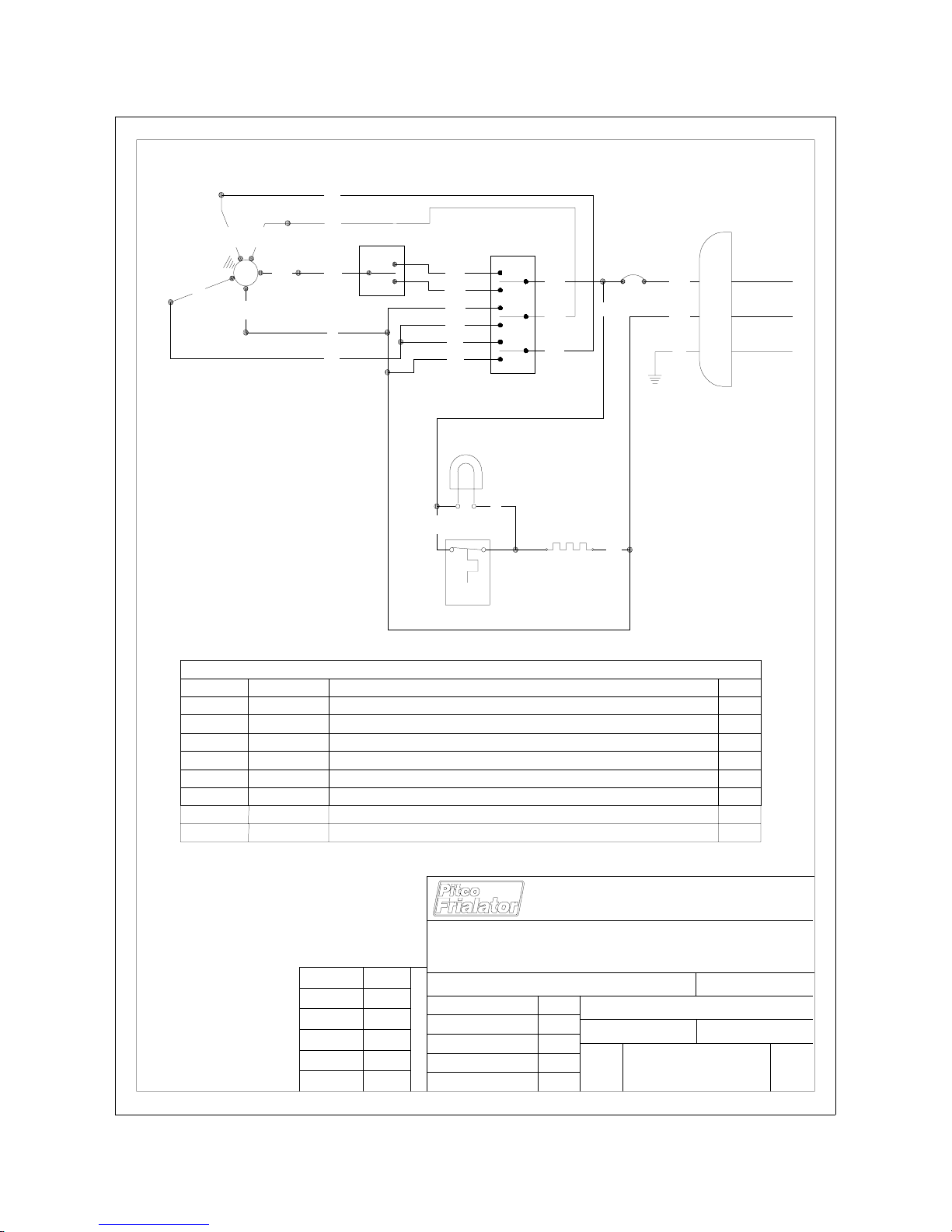 Pitco Frialator